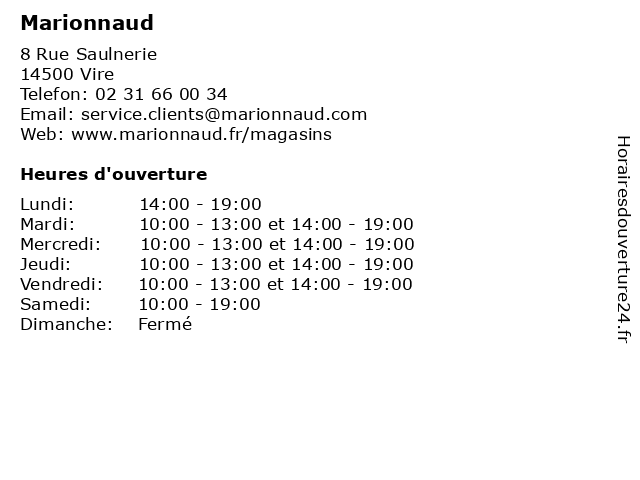 Marionnaud

8 Rue Saulnerie
14500 Vire
Telefon: 02 31 66 00 34
Email: service.clients@marionnaud.com
Web: www.marionnaud.fr/magasins

Heures d'ouverture

| | |
|---|---|
| Lundi: | 14:00 - 19:00 |
| Mardi: | 10:00 - 13:00 et 14:00 - 19:00 |
| Mercredi: | 10:00 - 13:00 et 14:00 - 19:00 |
| Jeudi: | 10:00 - 13:00 et 14:00 - 19:00 |
| Vendredi: | 10:00 - 13:00 et 14:00 - 19:00 |
| Samedi: | 10:00 - 19:00 |
| Dimanche: | Fermé |

Horairesdouverture24.fr